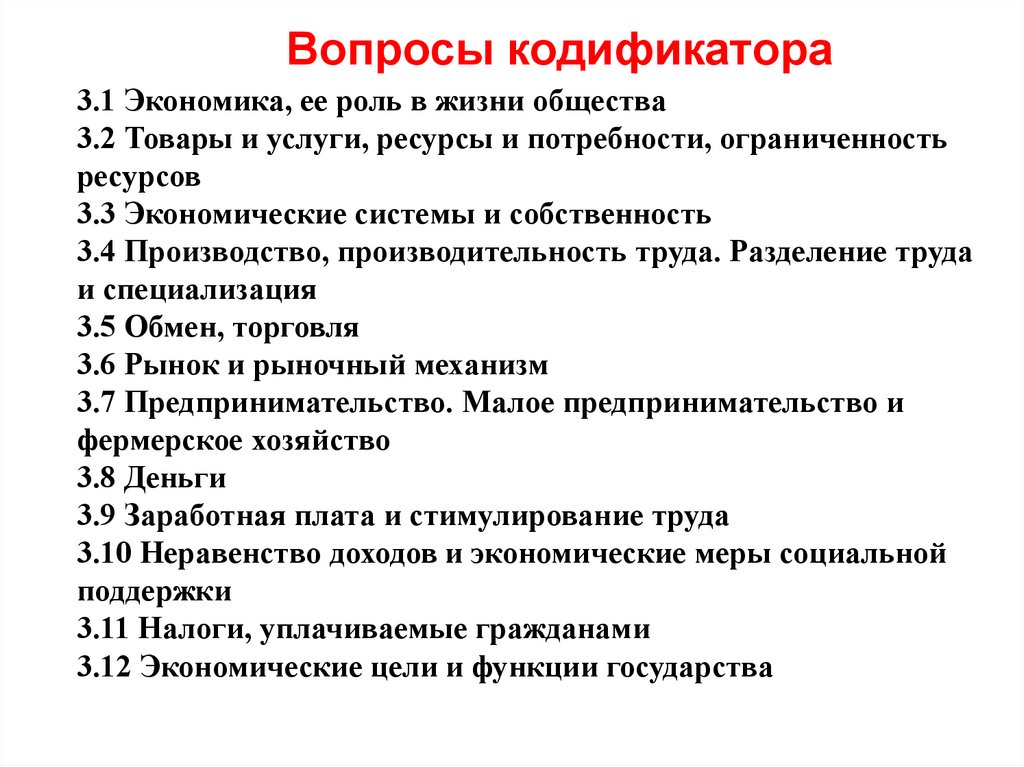 Вопросы кодификатора

3.1 Экономика, ее роль в жизни общества
3.2 Товары и услуги, ресурсы и потребности, ограниченность ресурсов
3.3 Экономические системы и собственность
3.4 Производство, производительность труда. Разделение труда и специализация
3.5 Обмен, торговля
3.6 Рынок и рыночный механизм
3.7 Предпринимательство. Малое предпринимательство и фермерское хозяйство
3.8 Деньги
3.9 Заработная плата и стимулирование труда
3.10 Неравенство доходов и экономические меры социальной поддержки
3.11 Налоги, уплачиваемые гражданами
3.12 Экономические цели и функции государства